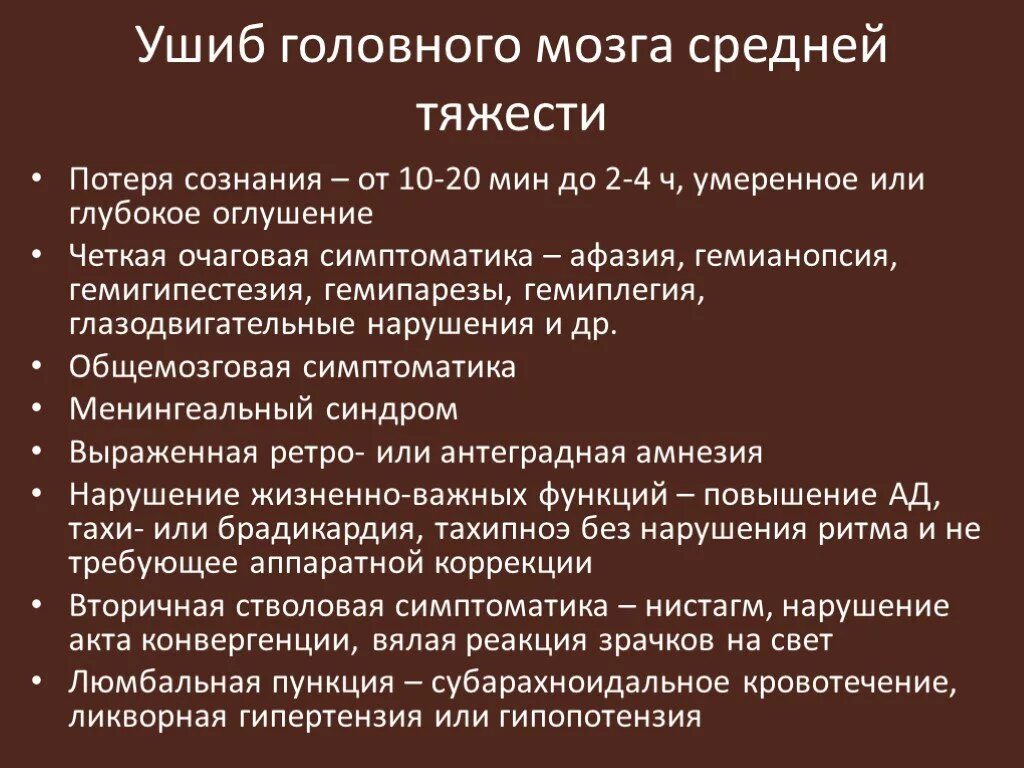 Ушиб головного мозга средней тяжести

• Потеря сознания – от 10-20 мин до 2-4 ч, умеренное или глубокое оглушение
• Четкая очаговая симптоматика – афазия, гемианопсия, гемигипестезия, гемипарезы, гемиплегия, глазодвигательные нарушения и др.
• Общемозговая симптоматика
• Менингеальный синдром
• Выраженная ретро- или антеградная амнезия
• Нарушение жизненно-важных функций – повышение АД, тахи- или брадикардия, тахипноэ без нарушения ритма и не требующее аппаратной коррекции
• Вторичная стволовая симптоматика – нистагм, нарушение акта конвергенции, вялая реакция зрачков на свет
• Люмбальная пункция – субарахноидальное кровотечение, ликворная гипертензия или гипопотензия